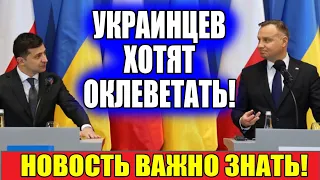 УКРАИНЦЕВ ХОТЯТ ОКЛЕВЕТАТЬ!

НОВОСТЬ ВАЖНО ЗНАТЬ!